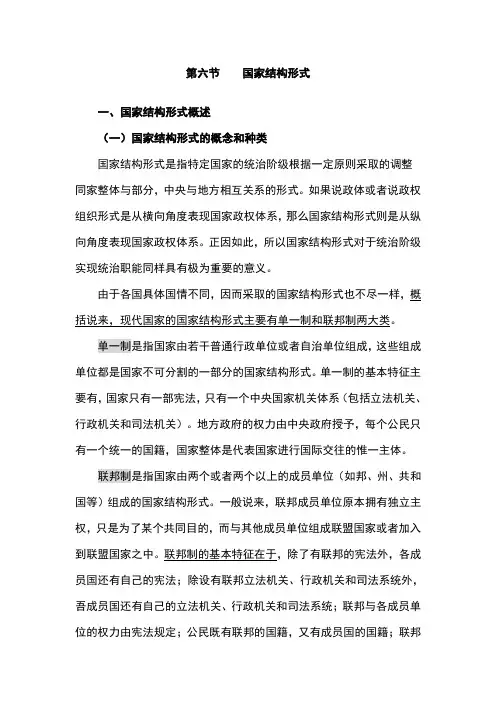 第六节　国家结构形式

一、国家结构形式概述

（一）国家结构形式的概念和种类

国家结构形式是指特定国家的统治阶级根据一定原则采取的调整同家整体与部分，中央与地方相互关系的形式。如果说政体或者说政权组织形式是从横向角度表现国家政权体系，那么国家结构形式则是从纵向角度表现国家政权体系。正因如此，所以国家结构形式对于统治阶级实现统治职能同样具有极为重要的意义。

由于各国具体国情不同，因而采取的国家结构形式也不尽一样，概括说来，现代国家的国家结构形式主要有单一制和联邦制两大类。

单一制是指国家由若干普通行政单位或者自治单位组成，这些组成单位都是国家不可分割的一部分的国家结构形式。单一制的基本特征主要有，国家只有一部宪法，只有一个中央国家机关体系（包括立法机关、行政机关和司法机关）。地方政府的权力由中央政府授予，每个公民只有一个统一的国籍，国家整体是代表国家进行国际交往的惟一主体。

联邦制是指国家由两个或者两个以上的成员单位（如邦、州、共和国等）组成的国家结构形式。一般说来，联邦成员单位原本拥有独立主权，只是为了某个共同目的，而与其他成员单位组成联盟国家或者加入到联盟国家之中。联邦制的基本特征在于，除了有联邦的宪法外，各成员国还有自己的宪法；除设有联邦立法机关、行政机关和司法系统外，吾成员国还有自己的立法机关、行政机关和司法系统；联邦与各成员单位的权力由宪法规定；公民既有联邦的国籍，又有成员国的国籍；联邦